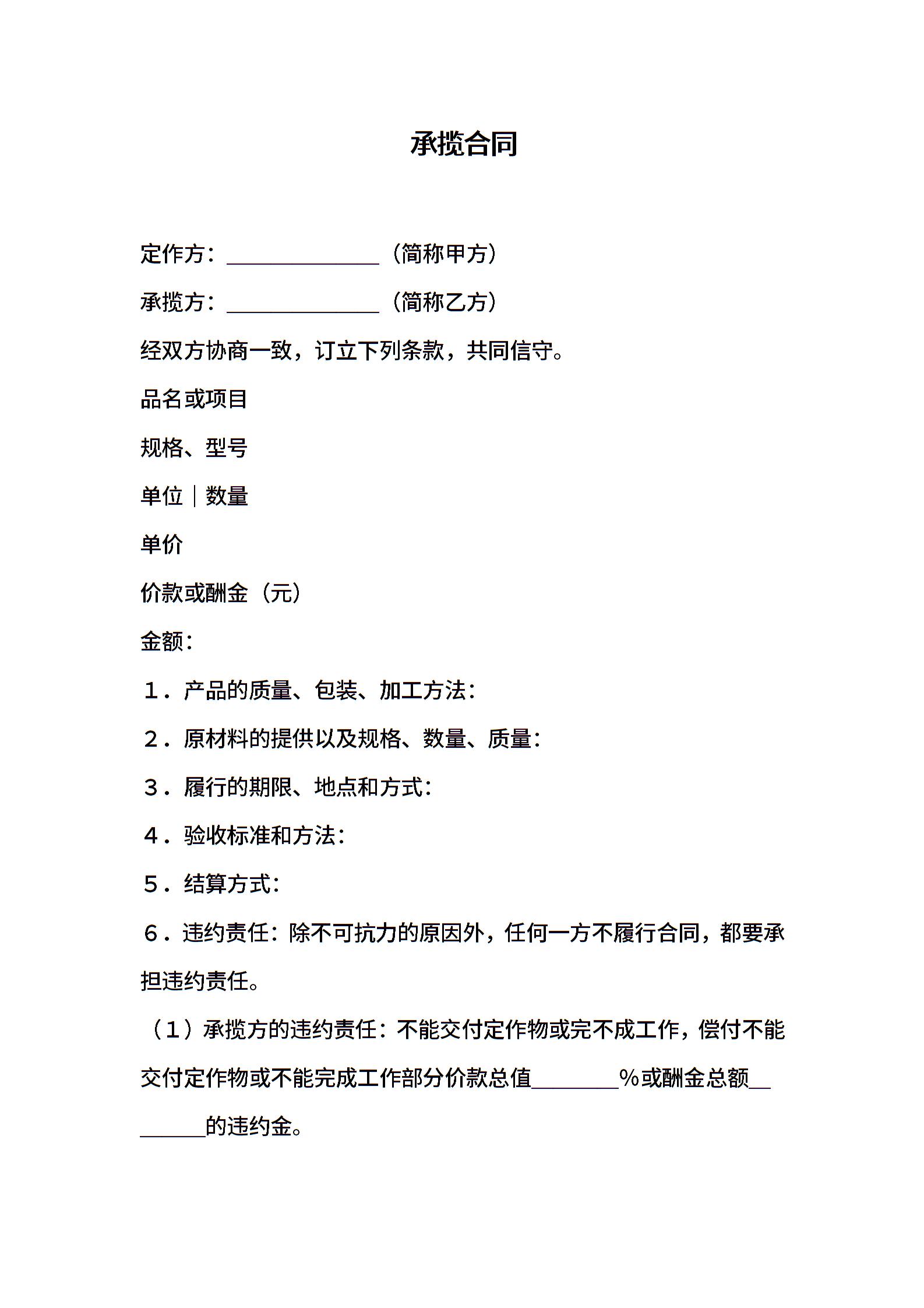 承揽合同

定作方：______________（简称甲方）

承揽方：______________（简称乙方）

经双方协商一致，订立下列条款，共同信守。

品名或项目

规格、型号

单位｜数量

单价

价款或酬金（元）

金额：

１．产品的质量、包装、加工方法：

２．原材料的提供以及规格、数量、质量：

３．履行的期限、地点和方式：

４．验收标准和方法：

５．结算方式：

６．违约责任：除不可抗力的原因外，任何一方不履行合同，都要承担违约责任。

（１）承揽方的违约责任：不能交付定作物或完不成工作，偿付不能交付定作物或不能完成工作部分价款总值________%或酬金总额________的违约金。